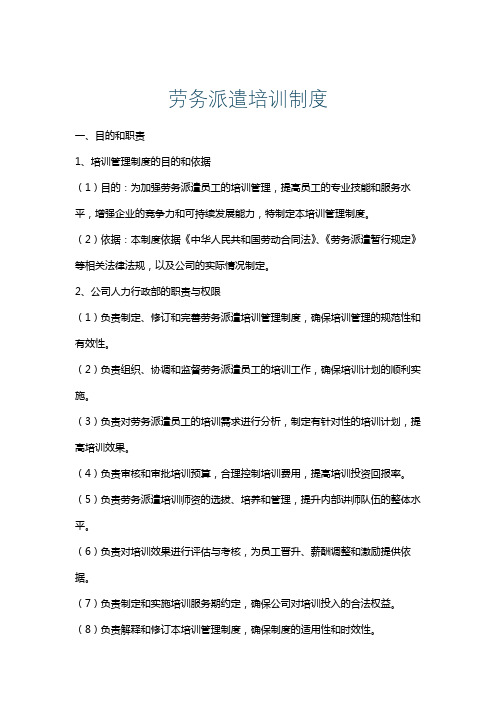 劳务派遣培训制度

一、目的和职责

1、培训管理制度的目的和依据

（1）目的：为加强劳务派遣员工的培训管理，提高员工的专业技能和服务水平，增强企业的竞争力和可持续发展能力，特制定本培训管理制度。

（2）依据：本制度依据《中华人民共和国劳动合同法》、《劳务派遣暂行规定》等相关法律法规，以及公司的实际情况制定。

2、公司人力行政部的职责与权限

（1）负责制定、修订和完善劳务派遣培训管理制度，确保培训管理的规范性和有效性。

（2）负责组织、协调和监督劳务派遣员工的培训工作，确保培训计划的顺利实施。

（3）负责对劳务派遣员工的培训需求进行分析，制定有针对性的培训计划，提高培训效果。

（4）负责审核和审批培训预算，合理控制培训费用，提高培训投资回报率。

（5）负责劳务派遣培训师资的选拔、培养和管理，提升内部讲师队伍的整体水平。

（6）负责对培训效果进行评估与考核，为员工晋升、薪酬调整和激励提供依据。

（7）负责制定和实施培训服务期约定，确保公司对培训投入的合法权益。

（8）负责解释和修订本培训管理制度，确保制度的适用性和时效性。